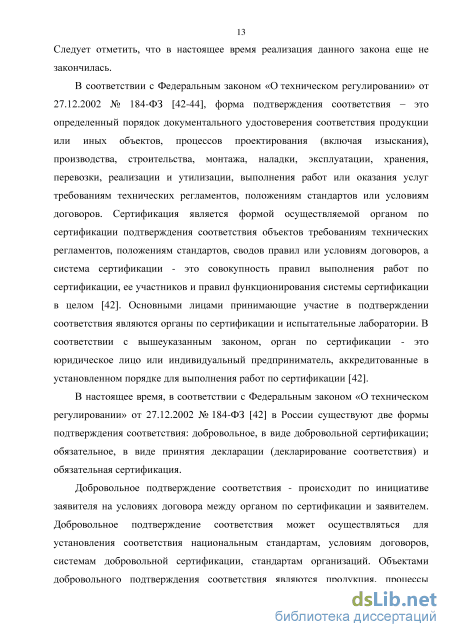 13

Следует отметить, что в настоящее время реализация данного закона еще не закончилась.

В соответствии с Федеральным законом «О техническом регулировании» от 27.12.2002 № 184-ФЗ [42-44], форма подтверждения соответствия – это определенный порядок документального удостоверения соответствия продукции или иных объектов, процессов проектирования (включая изыскания), производства, строительства, монтажа, наладки, эксплуатации, хранения, перевозки, реализации и утилизации, выполнения работ или оказания услуг требованиям технических регламентов, положениям стандартов или условиям договоров. Сертификация является формой осуществляемой органом по сертификации подтверждения соответствия объектов требованиям технических регламентов, положениям стандартов, сводов правил или условиям договоров, а система сертификации - это совокупность правил выполнения работ по сертификации, ее участников и правил функционирования системы сертификации в целом [42]. Основными лицами принимающие участие в подтверждении соответствия являются органы по сертификации и испытательные лаборатории. В соответствии с вышеуказанным законом, орган по сертификации - это юридическое лицо или индивидуальный предприниматель, аккредитованные в установленном порядке для выполнения работ по сертификации [42].

В настоящее время, в соответствии с Федеральным законом «О техническом регулировании» от 27.12.2002 № 184-ФЗ [42] в России существуют две формы подтверждения соответствия: добровольное, в виде добровольной сертификации; обязательное, в виде принятия декларации (декларирование соответствия) и обязательная сертификация.

Добровольное подтверждение соответствия - происходит по инициативе заявителя на условиях договора между органом по сертификации и заявителем. Добровольное подтверждение соответствия может осуществляться для установления соответствия национальным стандартам, условиям договоров, системам добровольной сертификации, стандартам организаций. Объектами добровольного подтверждения соответствия являются продукция, процессы

dsLib.net
библиотека диссертаций